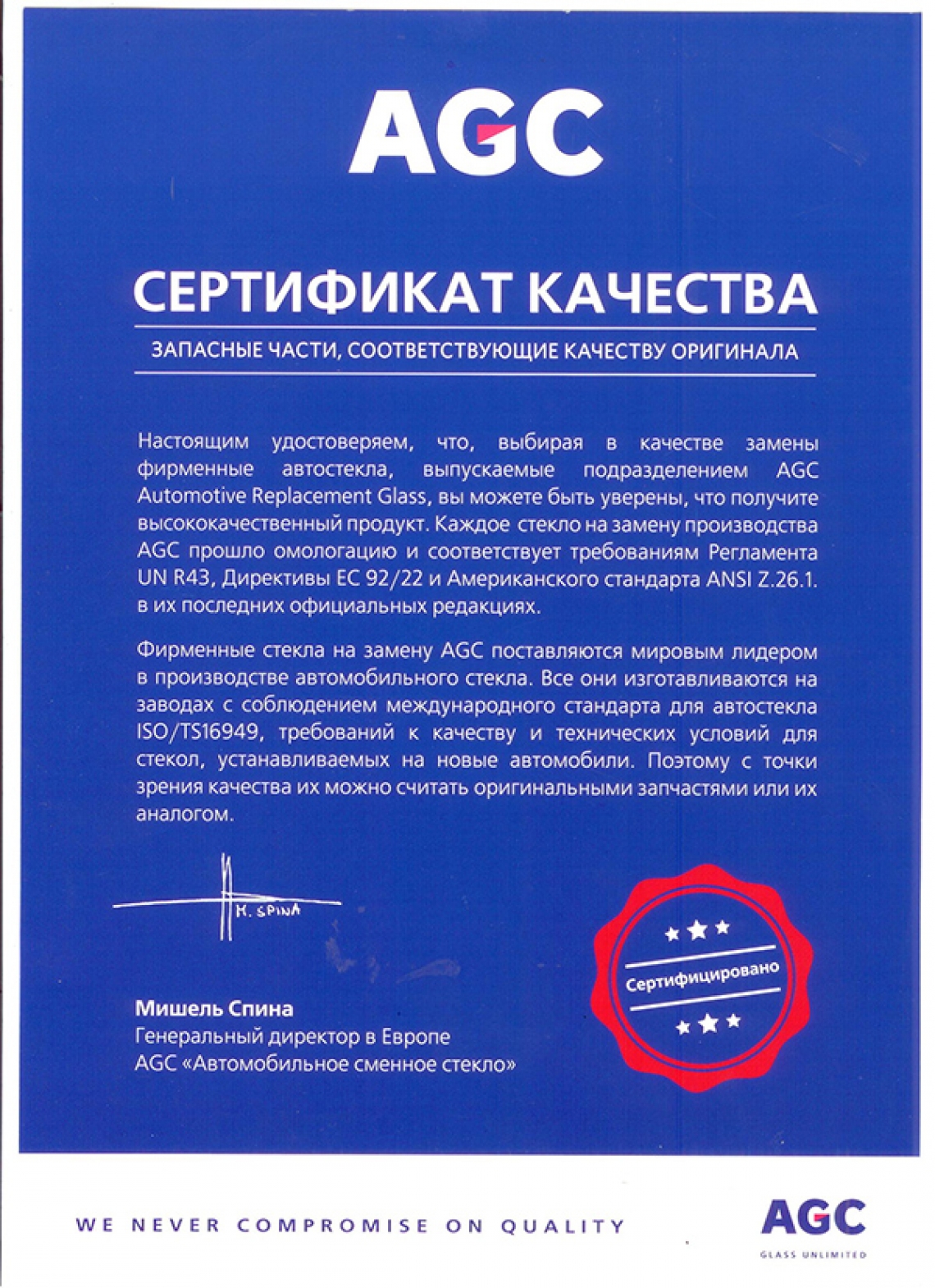 AGC

СЕРТИФИКАТ КАЧЕСТВА

ЗАПАСНЫЕ ЧАСТИ, СООТВЕТСТВУЮЩИЕ КАЧЕСТВУ ОРИГИНАЛА

Настоящим удостоверяем, что, выбирая в качестве замены фирменные автостекла, выпускаемые подразделением AGC Automotive Replacement Glass, вы можете быть уверены, что получите высококачественный продукт. Каждое стекло на замену производства AGC прошло омологацию и соответствует требованиям Регламента UN R43, Директивы ЕС 92/22 и Американского стандарта ANSI Z.26.1. в их последних официальных редакциях.

Фирменные стекла на замену AGC поставляются мировым лидером в производстве автомобильного стекла. Все они изготавливаются на заводах с соблюдением международного стандарта для автостекла ISO/TS16949, требований к качеству и технических условий для стекол, устанавливаемых на новые автомобили. Поэтому с точки зрения качества их можно считать оригинальными запчастями или их аналогом.

M. SPINA

Сертифицировано

Мишель Спина
Генеральный директор в Европе
AGC «Автомобильное сменное стекло»

WE NEVER COMPROMISE ON QUALITY

AGC
GLASS UNLIMITED